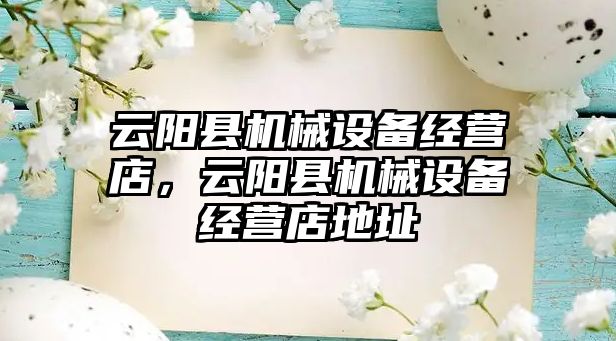 云阳县机械设备经营店，云阳县机械设备经营店地址